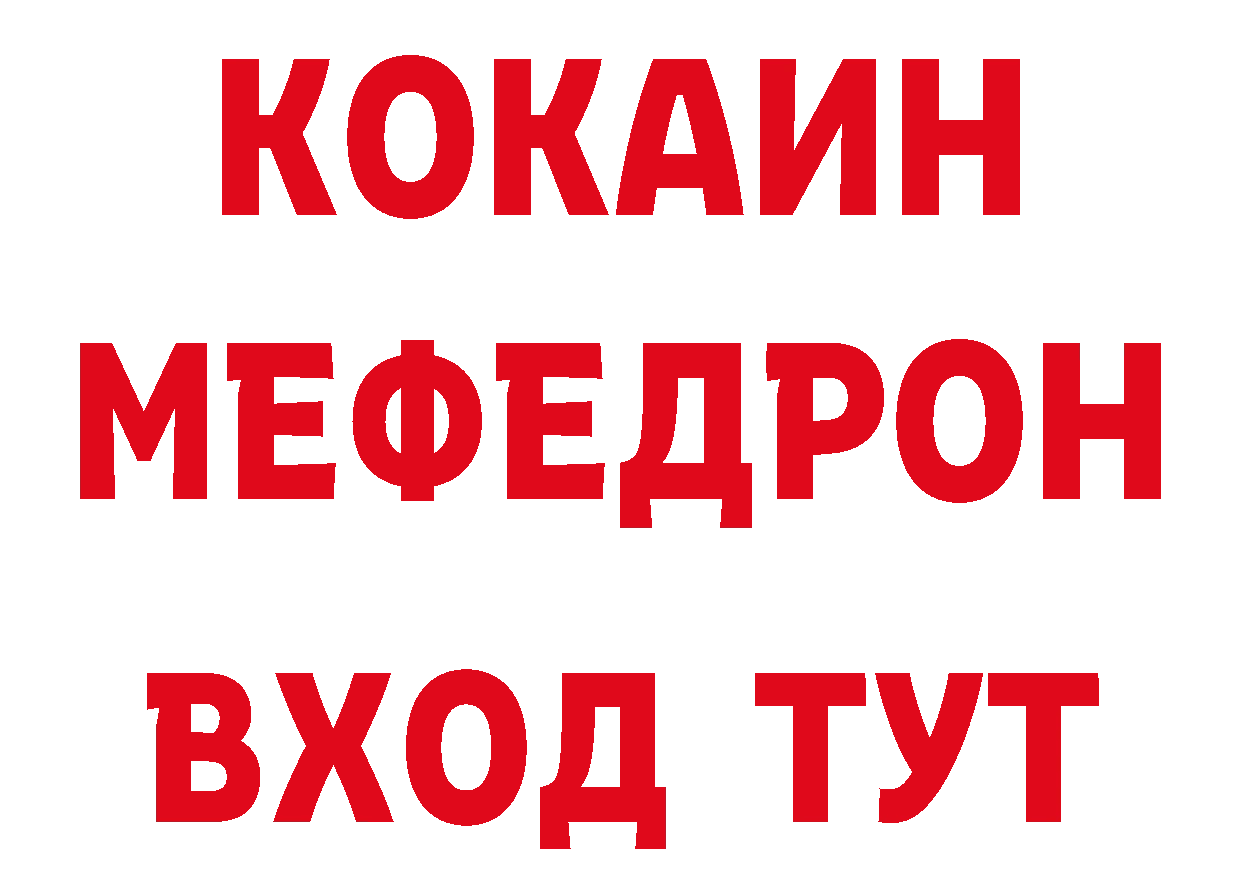 КОКАИН
МЕФЕДРОН
ВХОД ТУТ